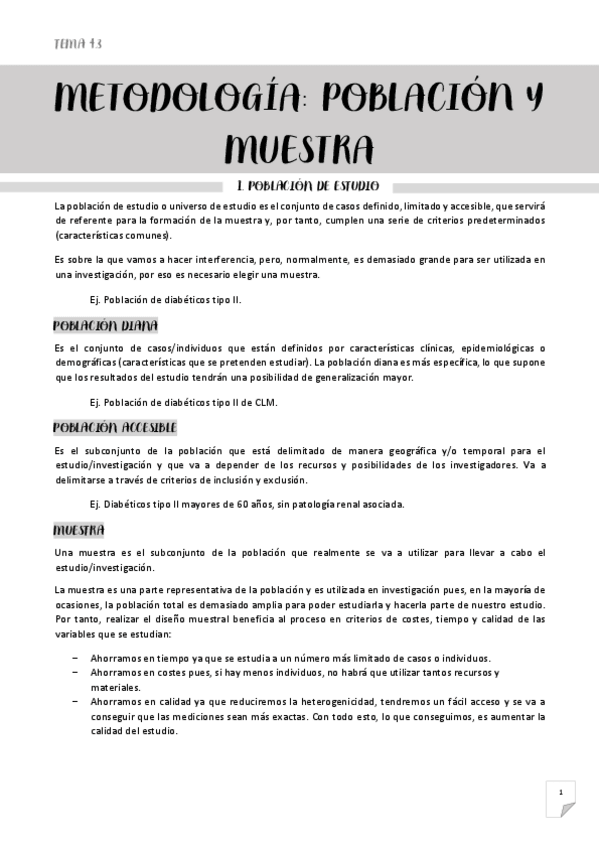 TEMA 13

METODOLOGÍA: POBLACIÓN Y MUESTRA

1. POBLACIÓN DE ESTUDIO

La población de estudio o universo de estudio es el conjunto de casos definido, limitado y accesible, que servirá de referente para la formación de la muestra y, por tanto, cumplen una serie de criterios predeterminados (características comunes).

Es sobre la que vamos a hacer interferencia, pero, normalmente, es demasiado grande para ser utilizada en una investigación, por eso es necesario elegir una muestra.

Ej. Población de diabéticos tipo II.

POBLACIÓN DIANA

Es el conjunto de casos/individuos que están definidos por características clínicas, epidemiológicas o demográficas (características que se pretenden estudiar). La población diana es más específica, lo que supone que los resultados del estudio tendrán una posibilidad de generalización mayor.

Ej. Población de diabéticos tipo II de CLM.

POBLACIÓN ACCESIBLE

Es el subconjunto de la población que está delimitado de manera geográfica y/o temporal para el estudio/investigación y que va a depender de los recursos y posibilidades de los investigadores. Va a delimitarse a través de criterios de inclusión y exclusión.

Ej. Diabéticos tipo II mayores de 60 años, sin patología renal asociada.

MUESTRA

Una muestra es el subconjunto de la población que realmente se va a utilizar para llevar a cabo el estudio/investigación.

La muestra es una parte representativa de la población y es utilizada en investigación pues, en la mayoría de ocasiones, la población total es demasiado amplia para poder estudiarla y hacerla parte de nuestro estudio. Por tanto, realizar el diseño muestral beneficia al proceso en criterios de costes, tiempo y calidad de las variables que se estudian:

– Ahorramos en tiempo ya que se estudia a un número más limitado de casos o individuos.
– Ahorramos en costes pues, si hay menos individuos, no habrá que utilizar tantos recursos y materiales.
– Ahorramos en calidad ya que reduciremos la heterogenicidad, tendremos un fácil acceso y se va a conseguir que las mediciones sean más exactas. Con todo esto, lo que conseguimos, es aumentar la calidad del estudio.

1